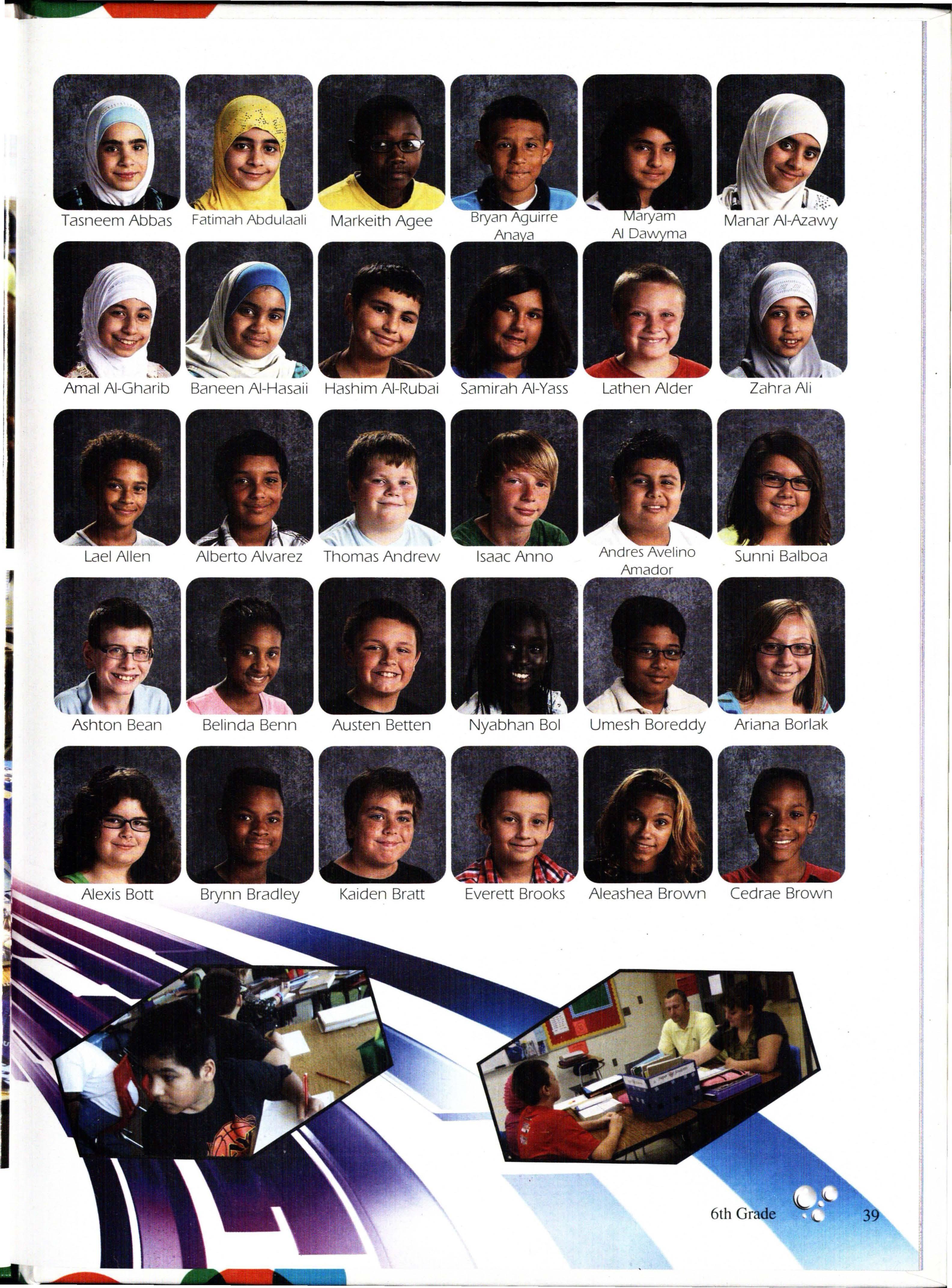 Tasneem Abbas

Fatimah Abdulaali

Markeith Agee

Bryan Aguirre
Anaya

Maryam
Al Dawyma

Manar Al-Azawy

Amal Al-Gharib

Baneen Al-Hasaii

Hashim Al-Rubai

Samirah Al-Yass

Lathen Alder

Zahra Ali

Lael Allen

Alberto Alvarez

Thomas Andrew

Isaac Anno

Andres Avelino
Amador

Sunni Balboa

Ashton Bean

Belinda Benn

Austen Betten

Nyabhan Bol

Umesh Boreddy

Ariana Borlak

Alexis Bott

Brynn Bradley

Kaiden Bratt

Everett Brooks

Aleashea Brown

Cedrae Brown

6th Grade 39